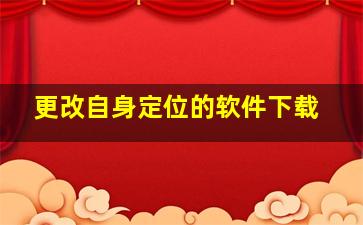 更改自身定位的软件下载